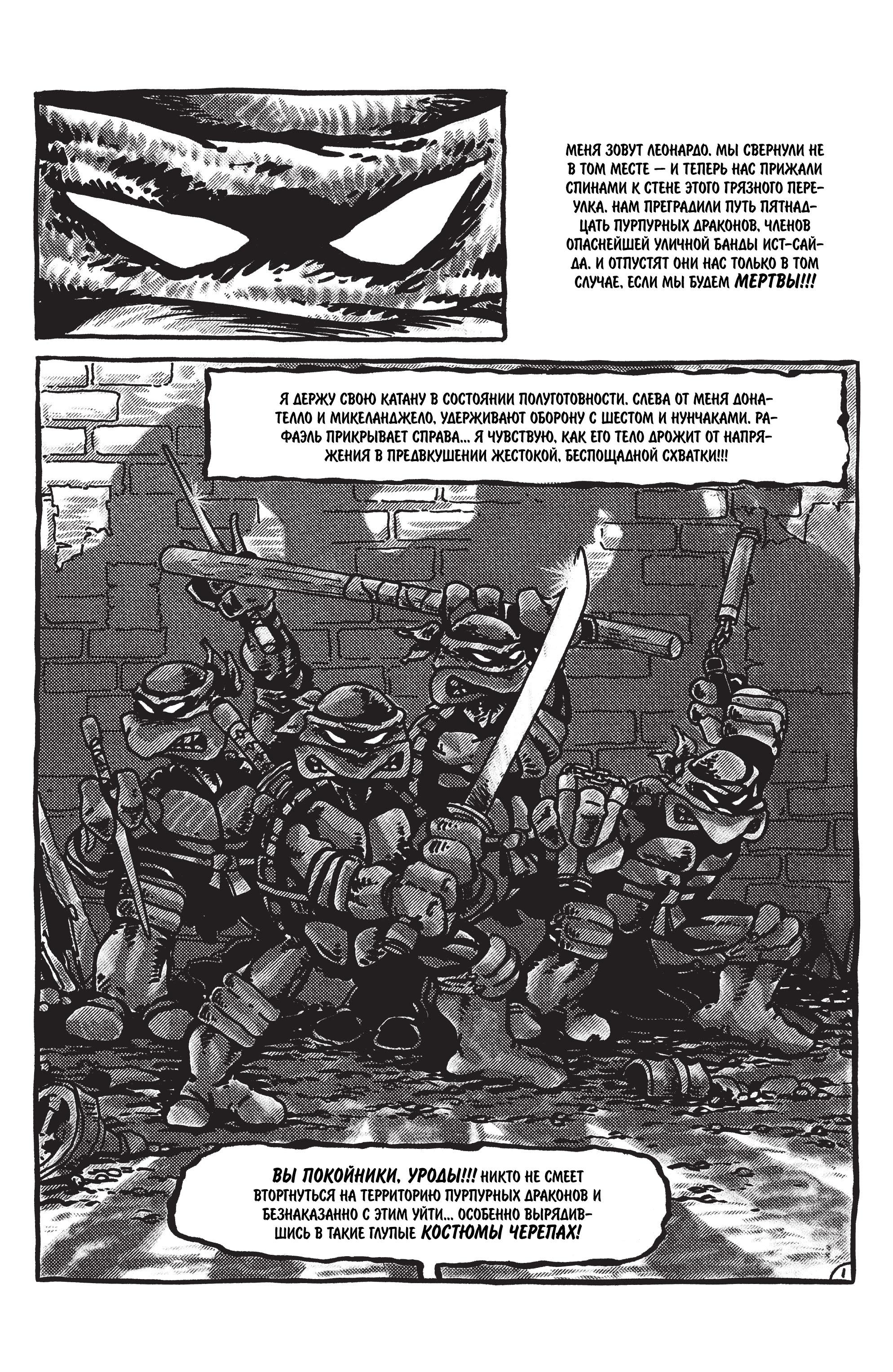 МЕНЯ ЗОВУТ ЛЕОНАРДО. МЫ СВЕРНУЛИ НЕ В ТОМ МЕСТЕ — И ТЕПЕРЬ НАС ПРИЖАЛИ СПИНАМИ К СТЕНЕ ЭТОГО ГРЯЗНОГО ПЕРЕУЛКА. НАМ ПРЕГРАДИЛИ ПУТЬ ПЯТНАДЦАТЬ ПУРПУРНЫХ ДРАКОНОВ, ЧЛЕНОВ ОПАСНЕЙШЕЙ УЛИЧНОЙ БАНДЫ ИСТ-САЙДА. И ОТПУСТЯТ ОНИ НАС ТОЛЬКО В ТОМ СЛУЧАЕ, ЕСЛИ МЫ БУДЕМ МЕРТВЫ!!!

Я ДЕРЖУ СВОЮ КАТАНУ В СОСТОЯНИИ ПОЛУГОТОВНОСТИ. СЛЕВА ОТ МЕНЯ ДОНАТЕЛЛО И МИКЕЛАНДЖЕЛО, УДЕРЖИВАЮТ ОБОРОНУ С ШЕСТОМ И НУНЧАКАМИ. РАФАЭЛЬ ПРИКРЫВАЕТ СПРАВА... Я ЧУВСТВУЮ, КАК ЕГО ТЕЛО ДРОЖИТ ОТ НАПРЯЖЕНИЯ В ПРЕДВКУШЕНИИ ЖЕСТОКОЙ, БЕСПОЩАДНОЙ СХВАТКИ!!!

ВЫ ПОКОЙНИКИ, УРОДЫ!!! НИКТО НЕ СМЕЕТ ВТОРГНУТЬСЯ НА ТЕРРИТОРИЮ ПУРПУРНЫХ ДРАКОНОВ И БЕЗНАКАЗАННО С ЭТИМ УЙТИ... ОСОБЕННО ВЫРЯДИВШИСЬ В ТАКИЕ ГЛУПЫЕ КОСТЮМЫ ЧЕРЕПАХ!

1